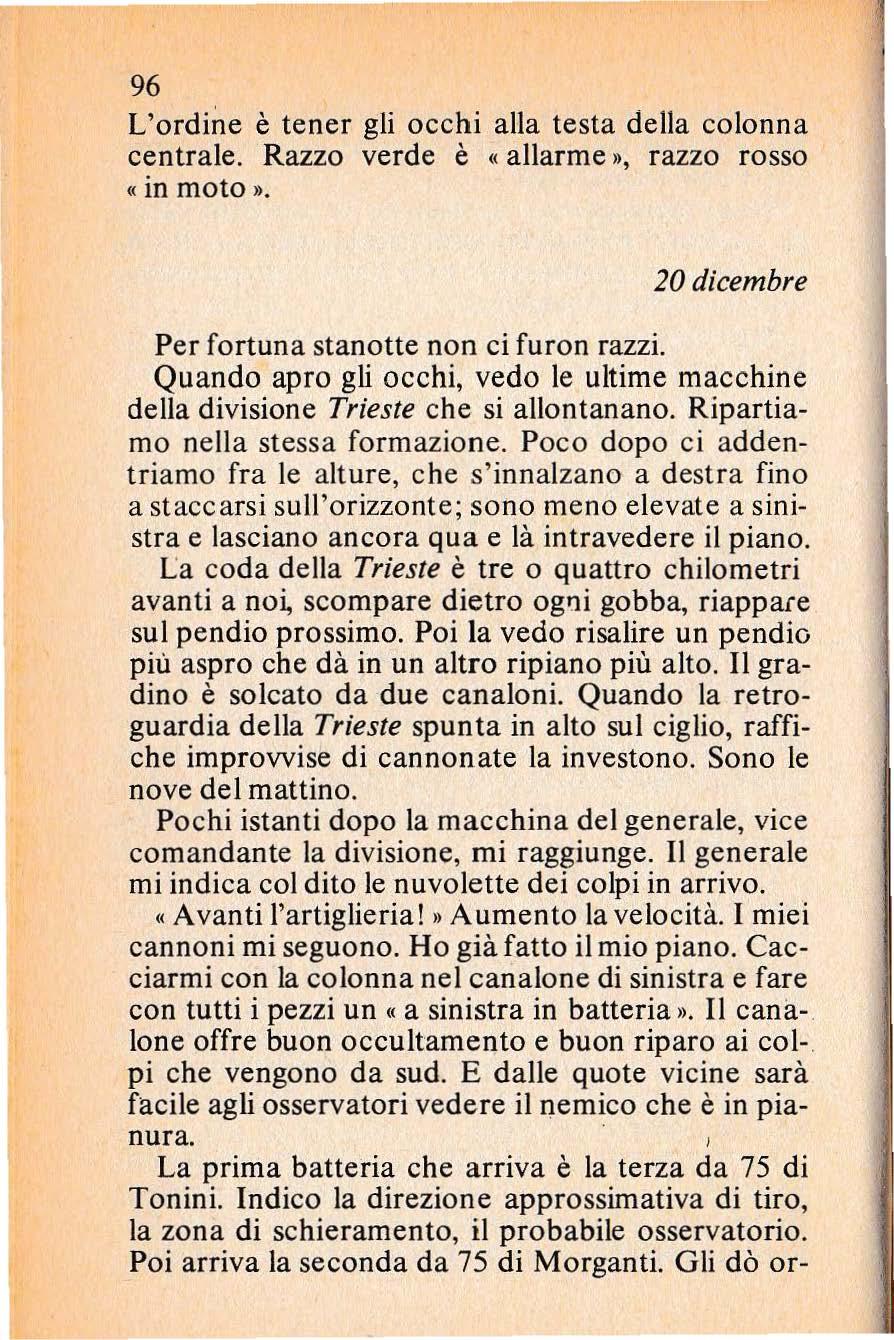 96

L'ordine è tener gli occhi alla testa della colonna centrale. Razzo verde è « allarme », razzo rosso « in moto ».

20 dicembre

Per fortuna stanotte non ci furon razzi.

Quando apro gli occhi, vedo le ultime macchine della divisione Trieste che si allontanano. Ripartiamo nella stessa formazione. Poco dopo ci addentriamo fra le alture, che s'innalzano a destra fino a staccarsi sull'orizzonte; sono meno elevate a sinistra e lasciano ancora qua e là intravedere il piano.

La coda della Trieste è tre o quattro chilometri avanti a noi, scompare dietro ogni gobba, riappare sul pendio prossimo. Poi la vedo risalire un pendio più aspro che dà in un altro ripiano più alto. Il gradino è solcato da due canaloni. Quando la retroguardia della Trieste spunta in alto sul ciglio, raffiche improvvise di cannonate la investono. Sono le nove del mattino.

Pochi istanti dopo la macchina del generale, vice comandante la divisione, mi raggiunge. Il generale mi indica col dito le nuvolette dei colpi in arrivo.

« Avanti l'artiglieria! » Aumento la velocità. I miei cannoni mi seguono. Ho già fatto il mio piano. Cacciarmi con la colonna nel canalone di sinistra e fare con tutti i pezzi un « a sinistra in batteria ». Il canalone offre buon occultamento e buon riparo ai colpi che vengono da sud. E dalle quote vicine sarà facile agli osservatori vedere il nemico che è in pianura.

La prima batteria che arriva è la terza da 75 di Tonini. Indico la direzione approssimativa di tiro, la zona di schieramento, il probabile osservatorio. Poi arriva la seconda da 75 di Morganti. Gli dò or-